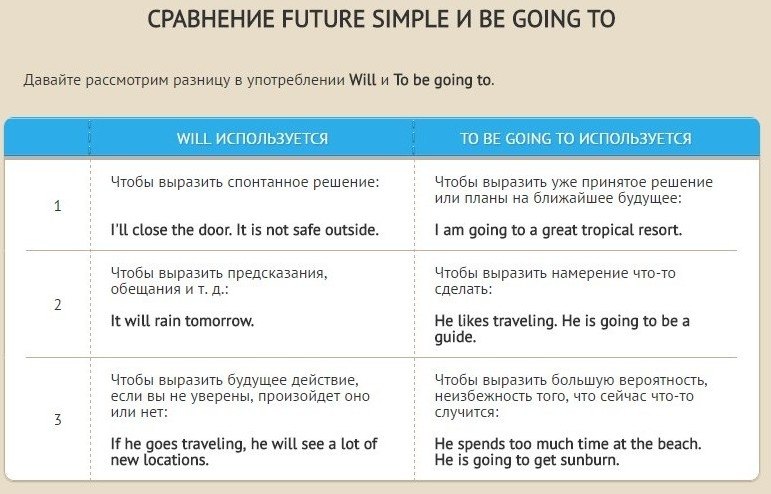 СРАВНЕНИЕ FUTURE SIMPLE И BE GOING TO

Давайте рассмотрим разницу в употреблении Will и To be going to.

| | WILL ИСПОЛЬЗУЕТСЯ | TO BE GOING TO ИСПОЛЬЗУЕТСЯ |
|---|---|---|
| 1 | Чтобы выразить спонтанное решение: I'll close the door. It is not safe outside. | Чтобы выразить уже принятое решение или планы на ближайшее будущее: I am going to a great tropical resort. |
| 2 | Чтобы выразить предсказания, обещания и т. д.: It will rain tomorrow. | Чтобы выразить намерение что-то сделать: He likes traveling. He is going to be a guide. |
| 3 | Чтобы выразить будущее действие, если вы не уверены, произойдет оно или нет: If he goes traveling, he will see a lot of new locations. | Чтобы выразить большую вероятность, неизбежность того, что сейчас что-то случится: He spends too much time at the beach. He is going to get sunburn. |